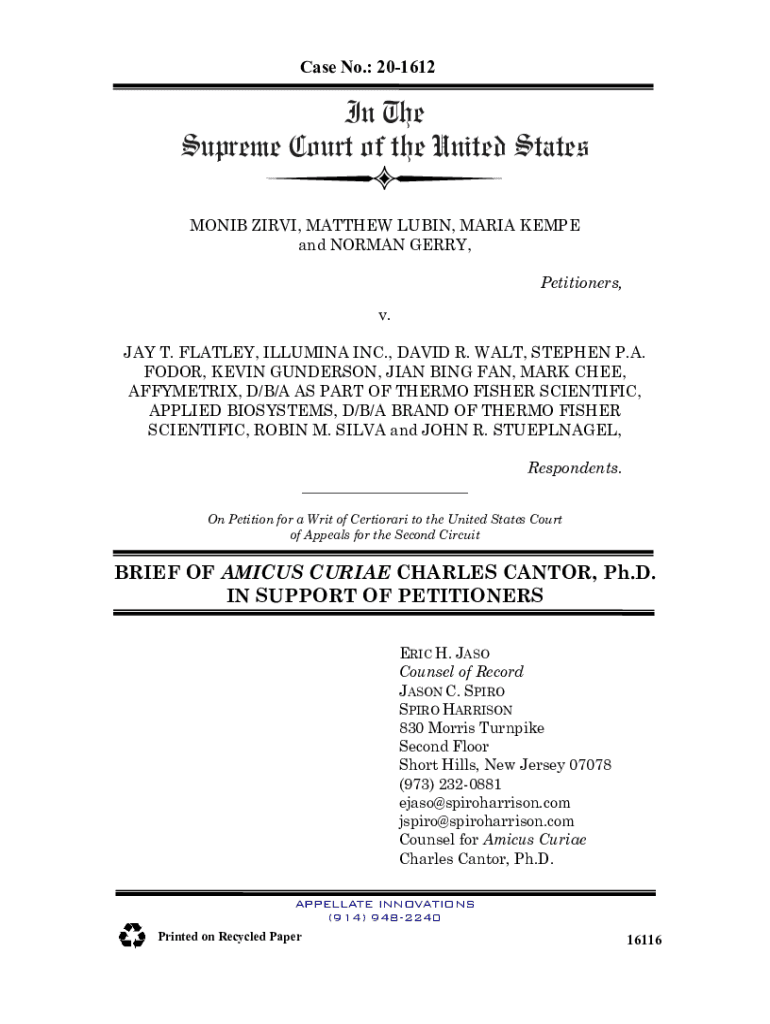 Case No.: 20-1612

In The
Supreme Court of the United States

MONIB ZIRVI, MATTHEW LUBIN, MARIA KEMPE and NORMAN GERRY,

Petitioners,

v.

JAY T. FLATLEY, ILLUMINA INC., DAVID R. WALT, STEPHEN P.A. FODOR, KEVIN GUNDERSON, JIAN BING FAN, MARK CHEE, AFFYMETRIX, D/B/A AS PART OF THERMO FISHER SCIENTIFIC, APPLIED BIOSYSTEMS, D/B/A BRAND OF THERMO FISHER SCIENTIFIC, ROBIN M. SILVA and JOHN R. STUEPLNAGEL,

Respondents.

On Petition for a Writ of Certiorari to the United States Court of Appeals for the Second Circuit

BRIEF OF AMICUS CURIAE CHARLES CANTOR, Ph.D. IN SUPPORT OF PETITIONERS

ERIC H. JASO
Counsel of Record
JASON C. SPIRO
SPIRO HARRISON
830 Morris Turnpike
Second Floor
Short Hills, New Jersey 07078
(973) 232-0881
ejaso@spiroharrison.com
jspiro@spiroharrison.com
Counsel for Amicus Curiae
Charles Cantor, Ph.D.

APPELLATE INNOVATIONS
(914) 948-2240

Printed on Recycled Paper

16116